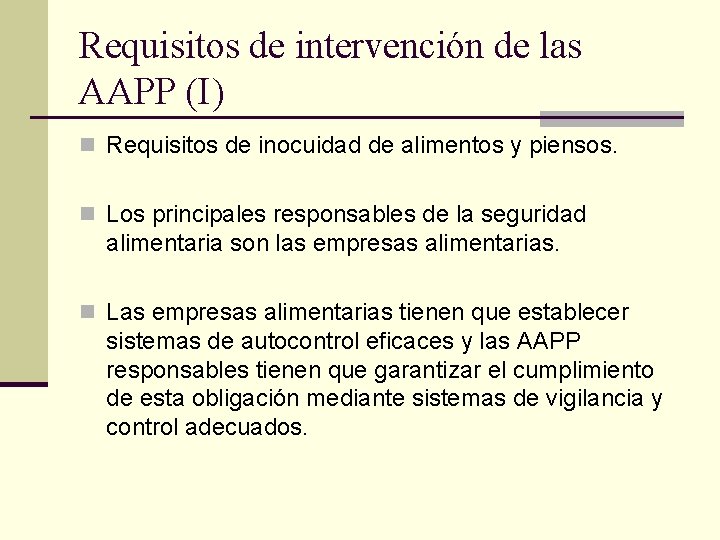 Requisitos de intervención de las AAPP (I)

Requisitos de inocuidad de alimentos y piensos.

Los principales responsables de la seguridad alimentaria son las empresas alimentarias.

Las empresas alimentarias tienen que establecer sistemas de autocontrol eficaces y las AAPP responsables tienen que garantizar el cumplimiento de esta obligación mediante sistemas de vigilancia y control adecuados.